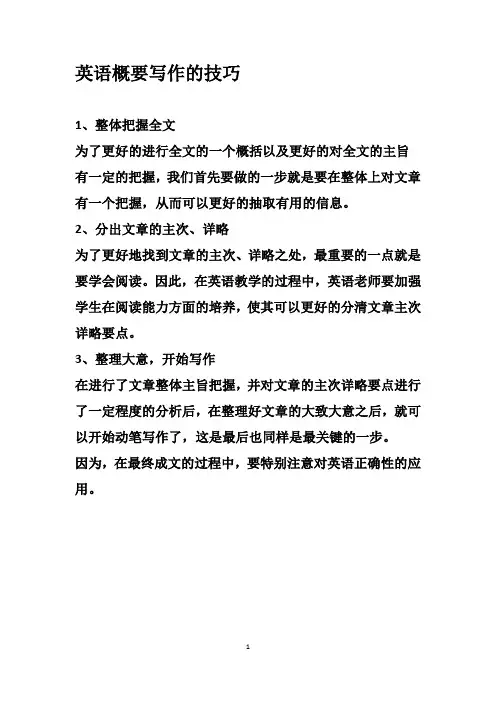 英语概要写作的技巧

1、整体把握全文

为了更好的进行全文的一个概括以及更好的对全文的主旨有一定的把握，我们首先要做的一步就是要在整体上对文章有一个把握，从而可以更好的抽取有用的信息。

2、分出文章的主次、详略

为了更好地找到文章的主次、详略之处，最重要的一点就是要学会阅读。因此，在英语教学的过程中，英语老师要加强学生在阅读能力方面的培养，使其可以更好的分清文章主次详略要点。

3、整理大意，开始写作

在进行了文章整体主旨把握，并对文章的主次详略要点进行了一定程度的分析后，在整理好文章的大致大意之后，就可以开始动笔写作了，这是最后也同样是最关键的一步。

因为，在最终成文的过程中，要特别注意对英语正确性的应用。

1